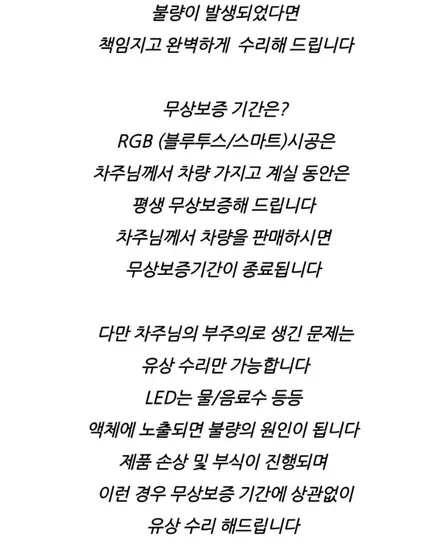 불량이 발생되었다면
책임지고 완벽하게 수리해 드립니다

무상보증 기간은?
RGB (블루투스/스마트)시공은
차주님께서 차량 가지고 계실 동안은
평생 무상보증해 드립니다
차주님께서 차량을 판매하시면
무상보증기간이 종료됩니다

다만 차주님의 부주의로 생긴 문제는
유상 수리만 가능합니다
LED는 물/음료수 등등
액체에 노출되면 불량의 원인이 됩니다
제품 손상 및 부식이 진행되며
이런 경우 무상보증 기간에 상관없이
유상 수리 해드립니다